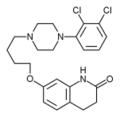 Cl Cl

N N

O

H
N O